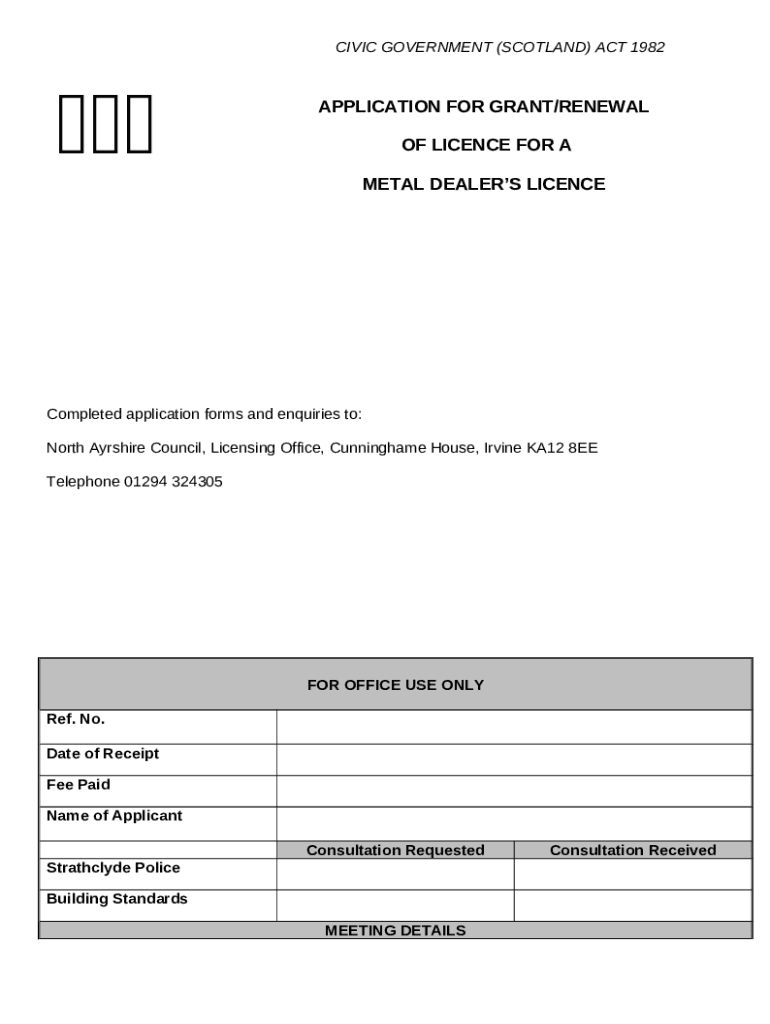 CIVIC GOVERNMENT (SCOTLAND) ACT 1982

APPLICATION FOR GRANT/RENEWAL

OF LICENCE FOR A

METAL DEALER'S LICENCE

Completed application forms and enquiries to:

North Ayrshire Council, Licensing Office, Cunninghame House, Irvine KA12 8EE

Telephone 01294 324305

| FOR OFFICE USE ONLY | | |
|---|---|---|
| Ref. No. | | |
| Date of Receipt | | |
| Fee Paid | | |
| Name of Applicant | | |
| | Consultation Requested | Consultation Received |
| Strathclyde Police | | |
| Building Standards | | |
| MEETING DETAILS | | |